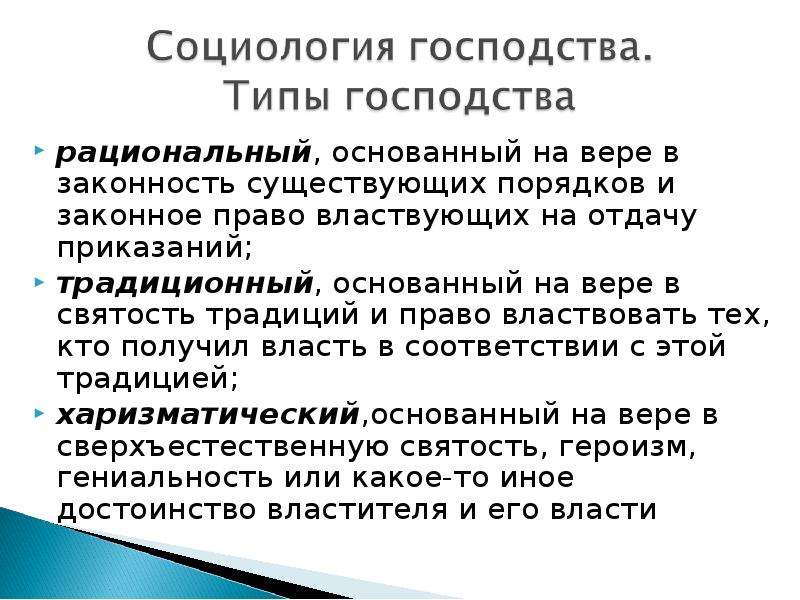 Социология господства. Типы господства

рациональный, основанный на вере в законность существующих порядков и законное право властвующих на отдачу приказаний;

традиционный, основанный на вере в святость традиций и право властвовать тех, кто получил власть в соответствии с этой традицией;

харизматический,основанный на вере в сверхъестественную святость, героизм, гениальность или какое-то иное достоинство властителя и его власти